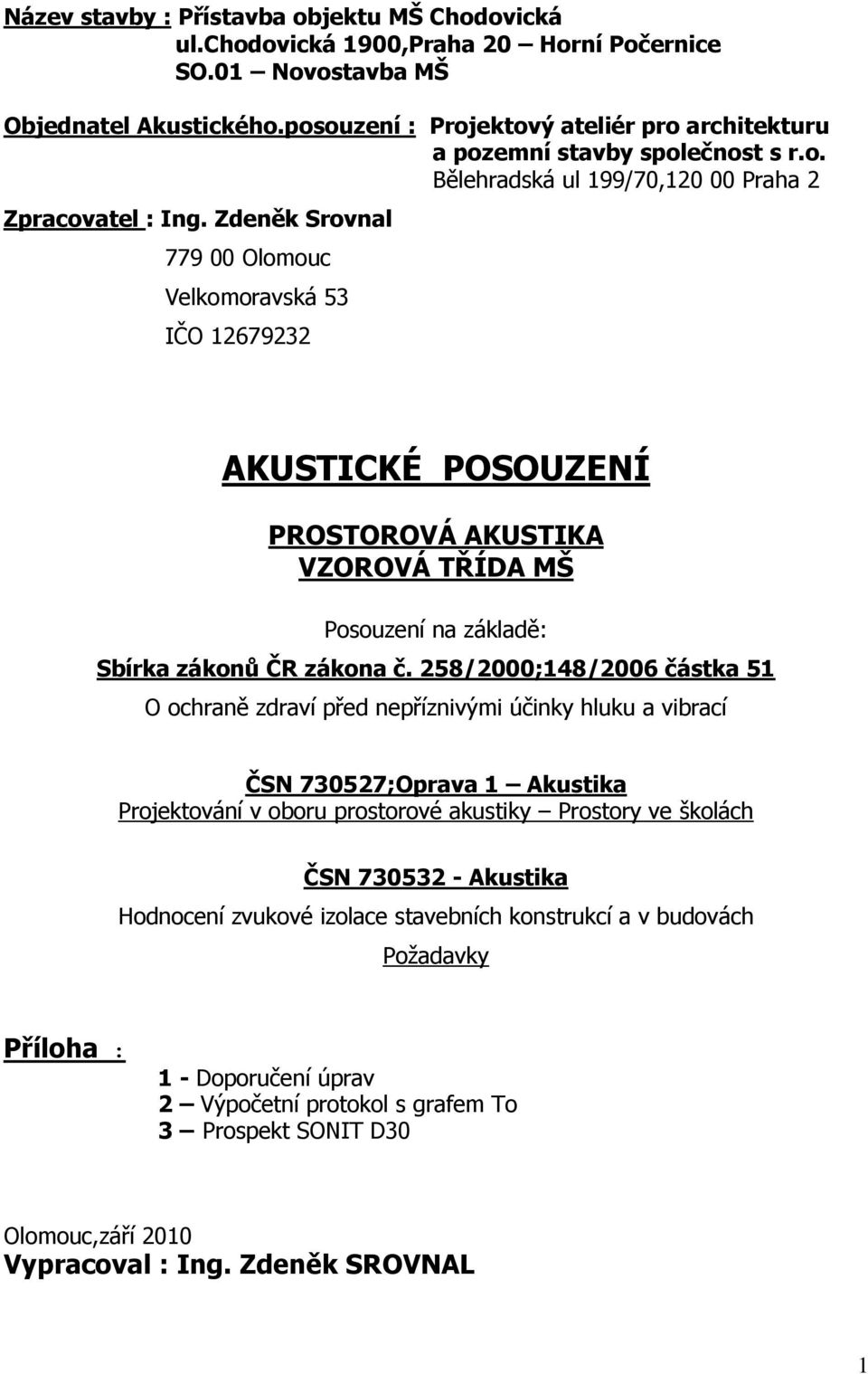 Název stavby : Přístavba objektu MŠ Chodovická
ul.Chodovická 1900,Praha 20 – Horní Počernice
SO.01 – Novostavba MŠ

Objednatel Akustického.posouzení : Projektový ateliér pro architekturu a pozemní stavby společnost s r.o.
Bělehradská ul 199/70,120 00 Praha 2

Zpracovatel : Ing. Zdeněk Srovnal
779 00 Olomouc
Velkomoravská 53
IČO 12679232

AKUSTICKÉ POSOUZENÍ

PROSTOROVÁ AKUSTIKA
VZOROVÁ TŘÍDA MŠ

Posouzení na základě:
Sbírka zákonů ČR zákona č. 258/2000;148/2006 částka 51
O ochraně zdraví před nepříznivými účinky hluku a vibrací

ČSN 730527;Oprava 1 – Akustika
Projektování v oboru prostorové akustiky – Prostory ve školách

ČSN 730532 - Akustika
Hodnocení zvukové izolace stavebních konstrukcí a v budovách
Požadavky

Příloha :
1 - Doporučení úprav
2 – Výpočetní protokol s grafem To
3 – Prospekt SONIT D30

Olomouc,září 2010
Vypracoval : Ing. Zdeněk SROVNAL

1